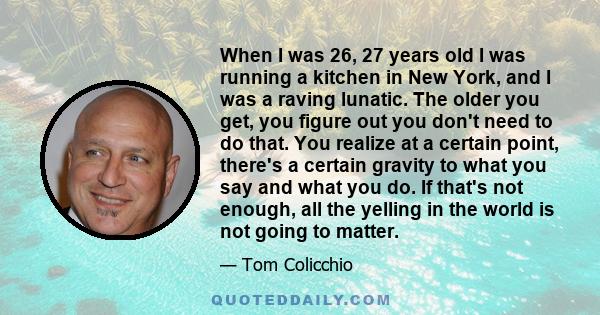 When I was 26, 27 years old I was running a kitchen in New York, and I was a raving lunatic. The older you get, you figure out you don't need to do that. You realize at a certain point, there's a certain gravity to what you say and what you do. If that's not enough, all the yelling in the world is not going to matter.

— Tom Colicchio

QUOTEDDAILY.COM